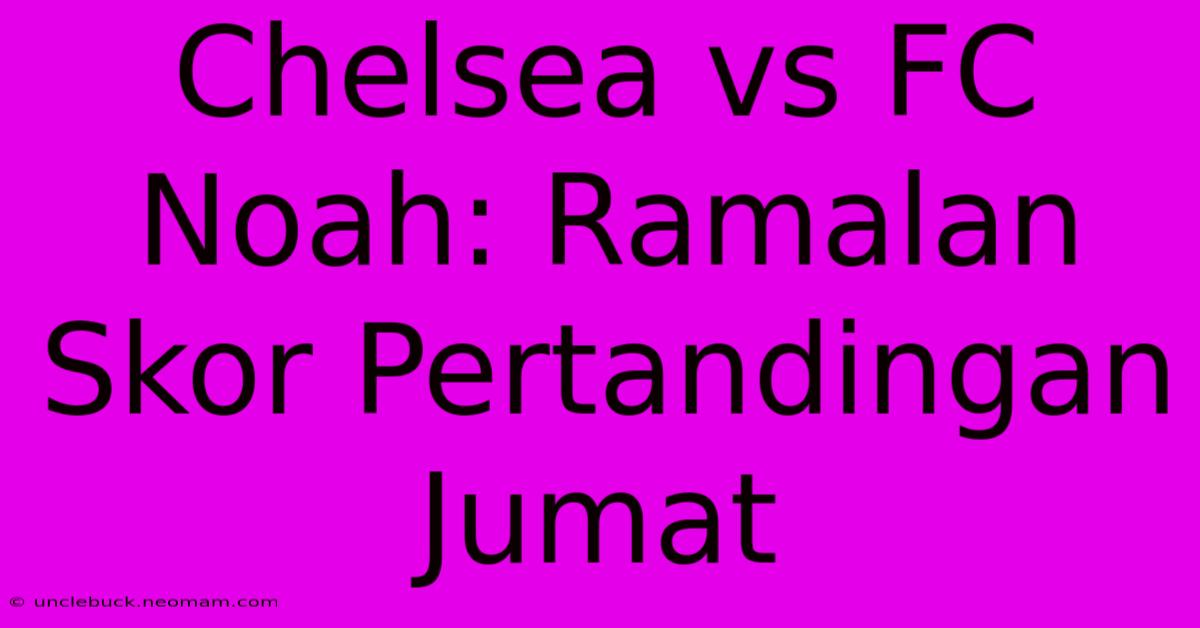 Chelsea vs FC Noah: Ramalan Skor Pertandingan Jumat

© unclebuck.neomam.com